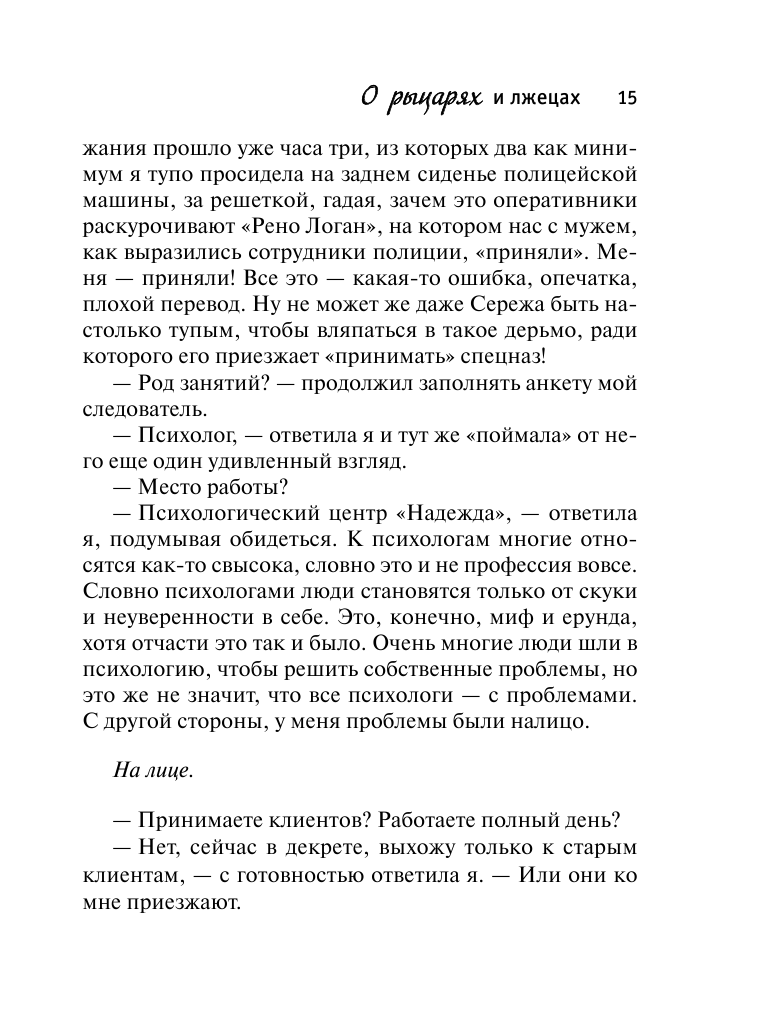 О рыцарях и лжецах 15

жания прошло уже часа три, из которых два как минимум я тупо просидела на заднем сиденье полицейской машины, за решеткой, гадая, зачем это оперативники раскурочивают «Рено Логан», на котором нас с мужем, как выразились сотрудники полиции, «приняли». Меня — приняли! Все это — какая-то ошибка, опечатка, плохой перевод. Ну не может же даже Сережа быть настолько тупым, чтобы вляпаться в такое дерьмо, ради которого его приезжает «принимать» спецназ!

— Род занятий? — продолжил заполнять анкету мой следователь.

— Психолог, — ответила я и тут же «поймала» от него еще один удивленный взгляд.

— Место работы?

— Психологический центр «Надежда», — ответила я, подумывая обидеться. К психологам многие относятся как-то свысока, словно это и не профессия вовсе. Словно психологами люди становятся только от скуки и неуверенности в себе. Это, конечно, миф и ерунда, хотя отчасти это так и было. Очень многие люди шли в психологию, чтобы решить собственные проблемы, но это же не значит, что все психологи — с проблемами. С другой стороны, у меня проблемы были налицо.

На лице.

— Принимаете клиентов? Работаете полный день?

— Нет, сейчас в декрете, выхожу только к старым клиентам, — с готовностью ответила я. — Или они ко мне приезжают.